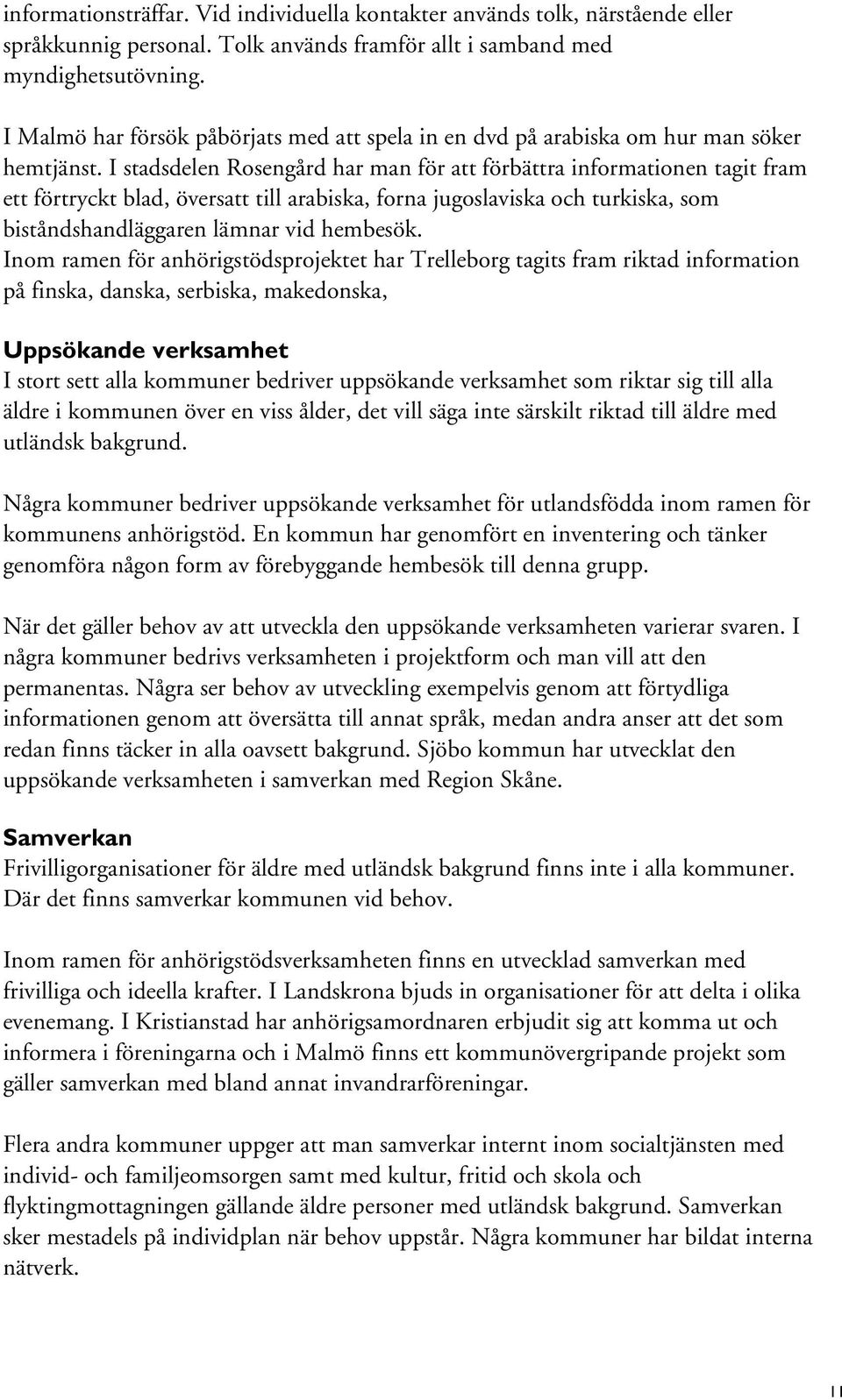 informationsträffar. Vid individuella kontakter används tolk, närstående eller språkkunnig personal. Tolk används framför allt i samband med myndighetsutövning.

I Malmö har försök påbörjats med att spela in en dvd på arabiska om hur man söker hemtjänst. I stadsdelen Rosengård har man för att förbättra informationen tagit fram ett förtryckt blad, översatt till arabiska, forna jugoslaviska och turkiska, som biståndshandläggaren lämnar vid hembesök.
Inom ramen för anhörigstödsprojektet har Trelleborg tagits fram riktad information på finska, danska, serbiska, makedonska,

Uppsökande verksamhet
I stort sett alla kommuner bedriver uppsökande verksamhet som riktar sig till alla äldre i kommunen över en viss ålder, det vill säga inte särskilt riktad till äldre med utländsk bakgrund.

Några kommuner bedriver uppsökande verksamhet för utlandsfödda inom ramen för kommunens anhörigstöd. En kommun har genomfört en inventering och tänker genomföra någon form av förebyggande hembesök till denna grupp.

När det gäller behov av att utveckla den uppsökande verksamheten varierar svaren. I några kommuner bedrivs verksamheten i projektform och man vill att den permanentas. Några ser behov av utveckling exempelvis genom att förtydliga informationen genom att översätta till annat språk, medan andra anser att det som redan finns täcker in alla oavsett bakgrund. Sjöbo kommun har utvecklat den uppsökande verksamheten i samverkan med Region Skåne.

Samverkan
Frivilligorganisationer för äldre med utländsk bakgrund finns inte i alla kommuner. Där det finns samverkar kommunen vid behov.

Inom ramen för anhörigstödsverksamheten finns en utvecklad samverkan med frivilliga och ideella krafter. I Landskrona bjuds in organisationer för att delta i olika evenemang. I Kristianstad har anhörigsamordnaren erbjudit sig att komma ut och informera i föreningarna och i Malmö finns ett kommunövergripande projekt som gäller samverkan med bland annat invandrarföreningar.

Flera andra kommuner uppger att man samverkar internt inom socialtjänsten med individ- och familjeomsorgen samt med kultur, fritid och skola och flyktingmottagningen gällande äldre personer med utländsk bakgrund. Samverkan sker mestadels på individplan när behov uppstår. Några kommuner har bildat interna nätverk.

11